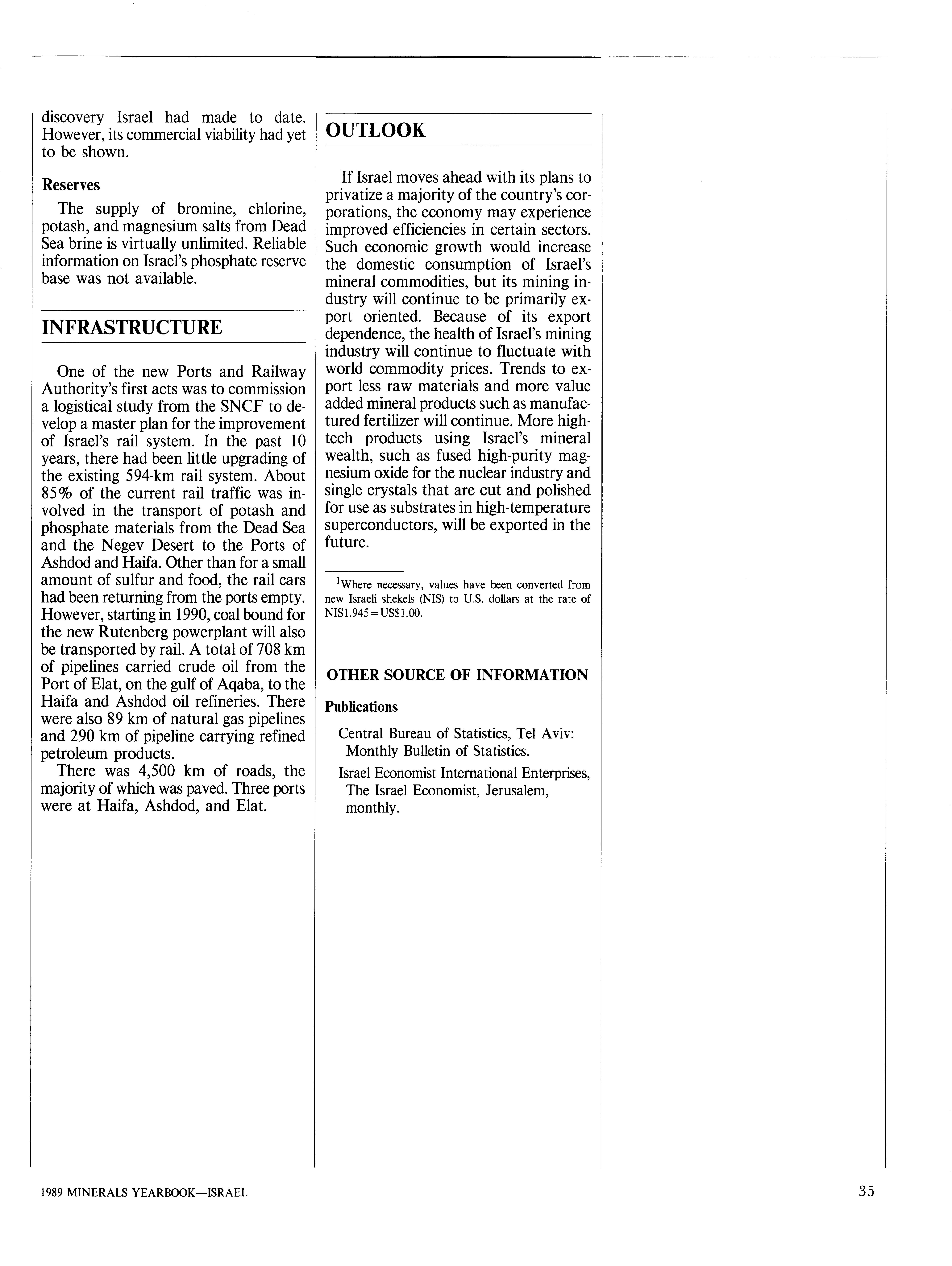 discovery Israel had made to date. However, its commercial viability had yet to be shown.

Reserves

The supply of bromine, chlorine, potash, and magnesium salts from Dead Sea brine is virtually unlimited. Reliable information on Israel's phosphate reserve base was not available.

INFRASTRUCTURE

One of the new Ports and Railway Authority's first acts was to commission a logistical study from the SNCF to develop a master plan for the improvement of Israel's rail system. In the past 10 years, there had been little upgrading of the existing 594-km rail system. About 85% of the current rail traffic was involved in the transport of potash and phosphate materials from the Dead Sea and the Negev Desert to the Ports of Ashdod and Haifa. Other than for a small amount of sulfur and food, the rail cars had been returning from the ports empty. However, starting in 1990, coal bound for the new Rutenberg powerplant will also be transported by rail. A total of 708 km of pipelines carried crude oil from the Port of Elat, on the gulf of Aqaba, to the Haifa and Ashdod oil refineries. There were also 89 km of natural gas pipelines and 290 km of pipeline carrying refined petroleum products.

There was 4,500 km of roads, the majority of which was paved. Three ports were at Haifa, Ashdod, and Elat.

OUTLOOK

If Israel moves ahead with its plans to privatize a majority of the country's corporations, the economy may experience improved efficiencies in certain sectors. Such economic growth would increase the domestic consumption of Israel's mineral commodities, but its mining industry will continue to be primarily export oriented. Because of its export dependence, the health of Israel's mining industry will continue to fluctuate with world commodity prices. Trends to export less raw materials and more value added mineral products such as manufactured fertilizer will continue. More high-tech products using Israel's mineral wealth, such as fused high-purity magnesium oxide for the nuclear industry and single crystals that are cut and polished for use as substrates in high-temperature superconductors, will be exported in the future.

$^1$Where necessary, values have been converted from new Israeli shekels (NIS) to U.S. dollars at the rate of NIS1.945=US$1.00.

OTHER SOURCE OF INFORMATION

Publications

Central Bureau of Statistics, Tel Aviv: Monthly Bulletin of Statistics.

Israel Economist International Enterprises, The Israel Economist, Jerusalem, monthly.

1989 MINERALS YEARBOOK—ISRAEL

35